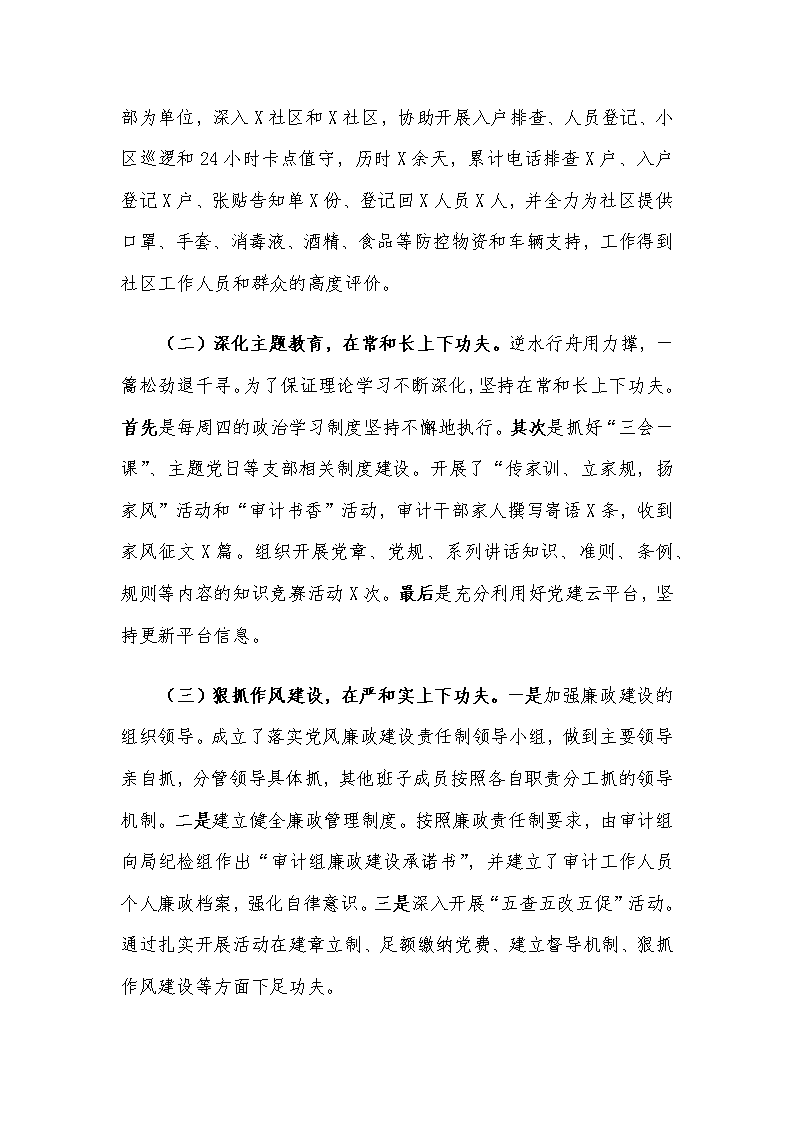 部为单位，深入X社区和X社区，协助开展入户排查、人员登记、小区巡逻和24小时卡点值守，历时X余天，累计电话排查X户、入户登记X户、张贴告知单X份、登记回X人员X人，并全力为社区提供口罩、手套、消毒液、酒精、食品等防控物资和车辆支持，工作得到社区工作人员和群众的高度评价。

（二）深化主题教育，在常和长上下功夫。逆水行舟用力撑，一篙松劲退千寻。为了保证理论学习不断深化，坚持在常和长上下功夫。首先是每周四的政治学习制度坚持不懈地执行。其次是抓好“三会一课”、主题党日等支部相关制度建设。开展了“传家训、立家规，扬家风”活动和“审计书香”活动，审计干部家人撰写寄语X条，收到家风征文X篇。组织开展党章、党规、系列讲话知识、准则、条例、规则等内容的知识竞赛活动X次。最后是充分利用好党建云平台，坚持更新平台信息。

（三）狠抓作风建设，在严和实上下功夫。一是加强廉政建设的组织领导。成立了落实党风廉政建设责任制领导小组，做到主要领导亲自抓，分管领导具体抓，其他班子成员按照各自职责分工抓的领导机制。二是建立健全廉政管理制度。按照廉政责任制要求，由审计组向局纪检组作出“审计组廉政建设承诺书”，并建立了审计工作人员个人廉政档案，强化自律意识。三是深入开展“五查五改五促”活动。通过扎实开展活动在建章立制、足额缴纳党费、建立督导机制、狠抓作风建设等方面下足功夫。